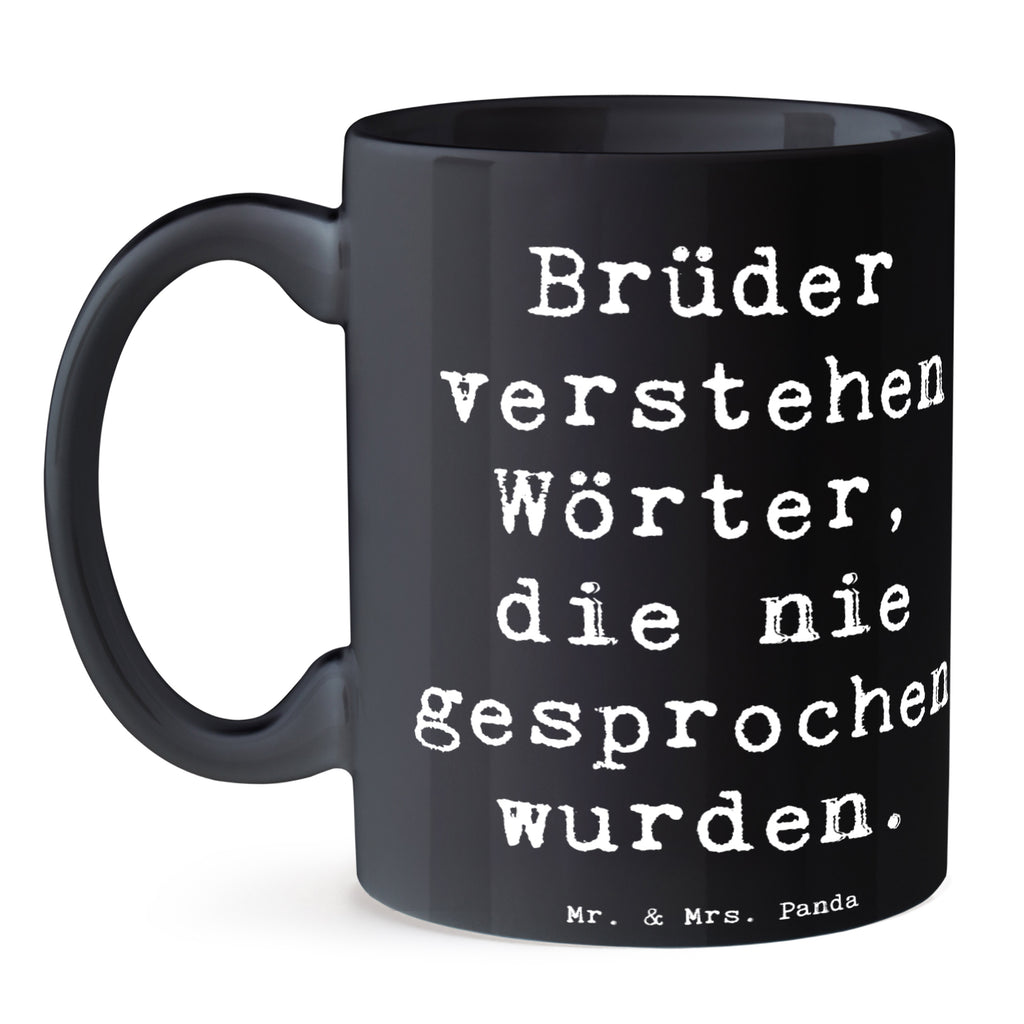 Brüder verstehen Wörter, die nie gesprochen wurden.

Mr. & Mrs. Panda